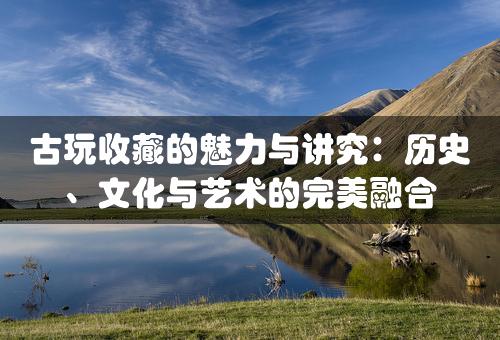 古玩收藏的魅力与讲究：历史、文化与艺术的完美融合